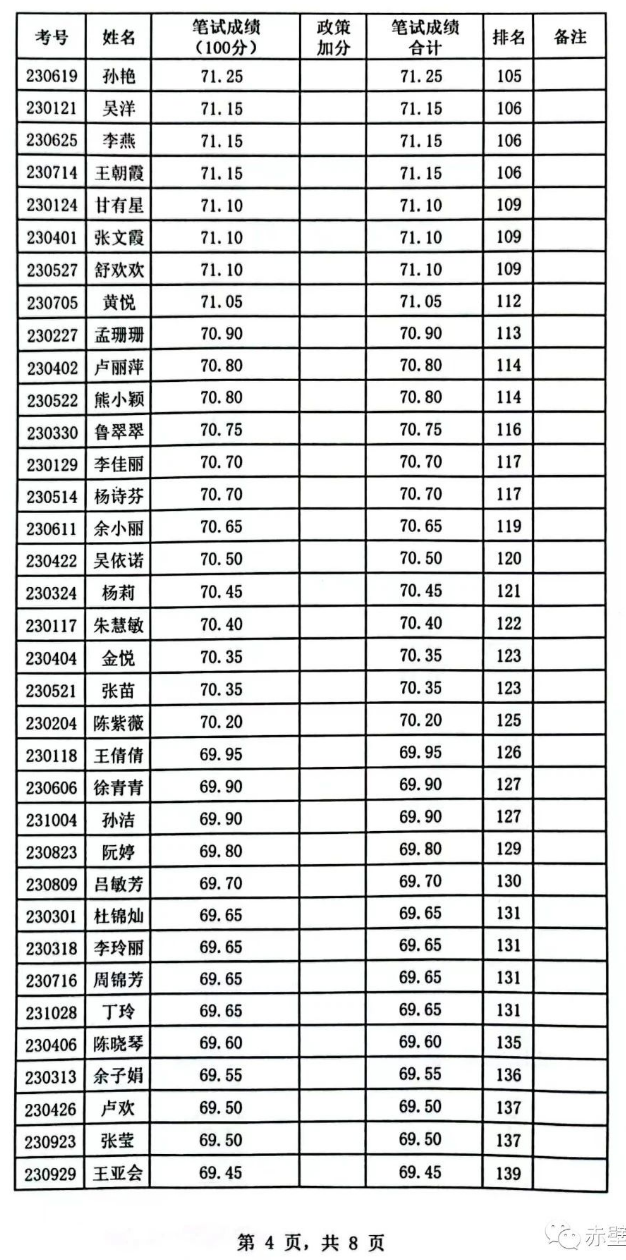 | 考号 | 姓名 | 笔试成绩（100分） | 政策加分 | 笔试成绩合计 | 排名 | 备注 |
|---|---|---|---|---|---|---|
| 230619 | 孙艳 | 71.25 | | 71.25 | 105 | |
| 230121 | 吴洋 | 71.15 | | 71.15 | 106 | |
| 230625 | 李燕 | 71.15 | | 71.15 | 106 | |
| 230714 | 王朝霞 | 71.15 | | 71.15 | 106 | |
| 230124 | 甘有星 | 71.10 | | 71.10 | 109 | |
| 230401 | 张文霞 | 71.10 | | 71.10 | 109 | |
| 230527 | 舒欢欢 | 71.10 | | 71.10 | 109 | |
| 230705 | 黄悦 | 71.05 | | 71.05 | 112 | |
| 230227 | 孟珊珊 | 70.90 | | 70.90 | 113 | |
| 230402 | 卢丽萍 | 70.80 | | 70.80 | 114 | |
| 230522 | 熊小颖 | 70.80 | | 70.80 | 114 | |
| 230330 | 鲁翠翠 | 70.75 | | 70.75 | 116 | |
| 230129 | 李佳丽 | 70.70 | | 70.70 | 117 | |
| 230514 | 杨诗芬 | 70.70 | | 70.70 | 117 | |
| 230611 | 余小丽 | 70.65 | | 70.65 | 119 | |
| 230422 | 吴依诺 | 70.50 | | 70.50 | 120 | |
| 230324 | 杨莉 | 70.45 | | 70.45 | 121 | |
| 230117 | 朱慧敏 | 70.40 | | 70.40 | 122 | |
| 230404 | 金悦 | 70.35 | | 70.35 | 123 | |
| 230521 | 张苗 | 70.35 | | 70.35 | 123 | |
| 230204 | 陈紫薇 | 70.20 | | 70.20 | 125 | |
| 230118 | 王倩倩 | 69.95 | | 69.95 | 126 | |
| 230606 | 徐青青 | 69.90 | | 69.90 | 127 | |
| 231004 | 孙洁 | 69.90 | | 69.90 | 127 | |
| 230823 | 阮婷 | 69.80 | | 69.80 | 129 | |
| 230809 | 吕敏芳 | 69.70 | | 69.70 | 130 | |
| 230301 | 杜锦灿 | 69.65 | | 69.65 | 131 | |
| 230318 | 李玲丽 | 69.65 | | 69.65 | 131 | |
| 230716 | 周锦芳 | 69.65 | | 69.65 | 131 | |
| 231028 | 丁玲 | 69.65 | | 69.65 | 131 | |
| 230406 | 陈晓琴 | 69.60 | | 69.60 | 135 | |
| 230313 | 余子娟 | 69.55 | | 69.55 | 136 | |
| 230426 | 卢欢 | 69.50 | | 69.50 | 137 | |
| 230923 | 张莹 | 69.50 | | 69.50 | 137 | |
| 230929 | 王亚会 | 69.45 | | 69.45 | 139 | |

第 4 页，共 8 页

赤壁